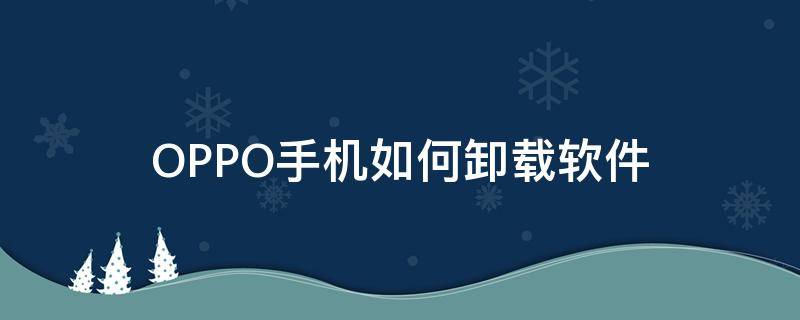 OPPO手机如何卸载软件